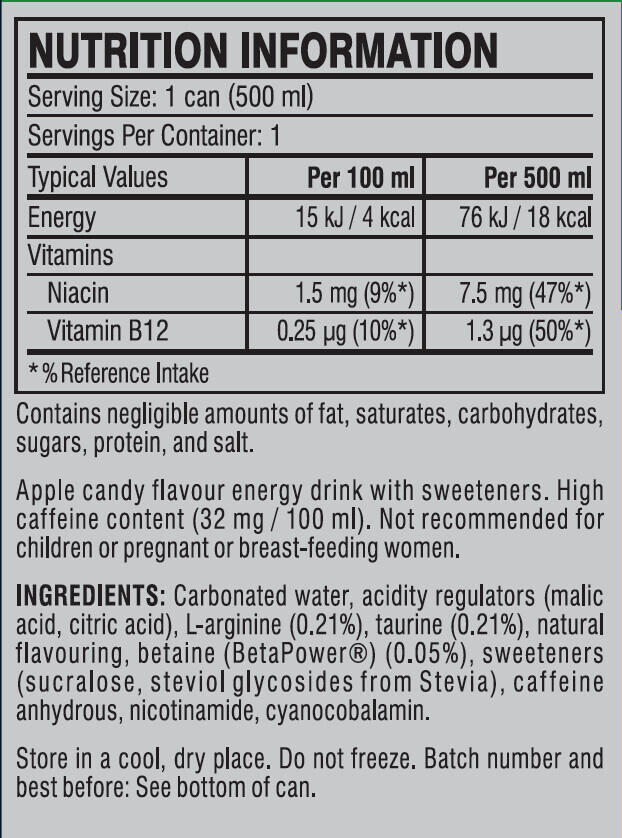 NUTRITION INFORMATION

Serving Size: 1 can (500 ml)

Servings Per Container: 1

| Typical Values | Per 100 ml | Per 500 ml |
|---|---|---|
| Energy | 15 kJ / 4 kcal | 76 kJ / 18 kcal |
| Vitamins | | |
| Niacin | 1.5 mg (9%*) | 7.5 mg (47%*) |
| Vitamin B12 | 0.25 µg (10%*) | 1.3 µg (50%*) |

* % Reference Intake

Contains negligible amounts of fat, saturates, carbohydrates, sugars, protein, and salt.

Apple candy flavour energy drink with sweeteners. High caffeine content (32 mg / 100 ml). Not recommended for children or pregnant or breast-feeding women.

INGREDIENTS: Carbonated water, acidity regulators (malic acid, citric acid), L-arginine (0.21%), taurine (0.21%), natural flavouring, betaine (BetaPower®) (0.05%), sweeteners (sucralose, steviol glycosides from Stevia), caffeine anhydrous, nicotinamide, cyanocobalamin.

Store in a cool, dry place. Do not freeze. Batch number and best before: See bottom of can.